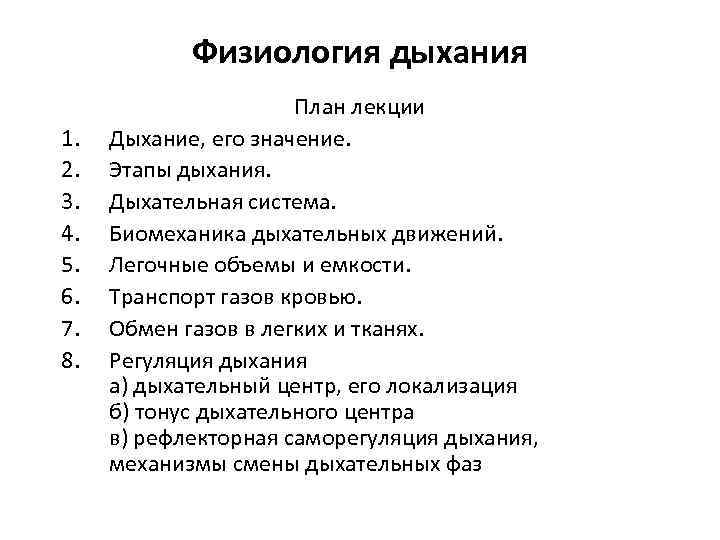 Физиология дыхания

План лекции

1. Дыхание, его значение.
2. Этапы дыхания.
3. Дыхательная система.
4. Биомеханика дыхательных движений.
5. Легочные объемы и емкости.
6. Транспорт газов кровью.
7. Обмен газов в легких и тканях.
8. Регуляция дыхания
а) дыхательный центр, его локализация
б) тонус дыхательного центра
в) рефлекторная саморегуляция дыхания, механизмы смены дыхательных фаз